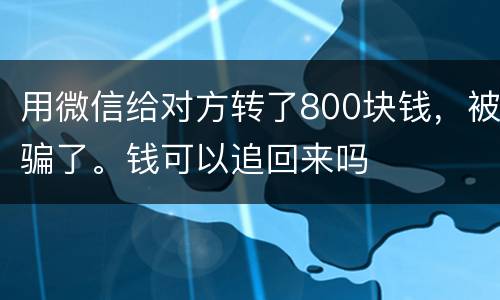 用微信给对方转了800块钱，被骗了。钱可以追回来吗